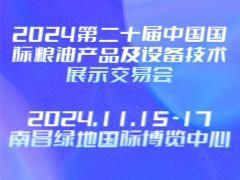 2024第二十届中国国际粮油产品及设备技术展示交易会

2024.11.15-17
南昌绿地国际博览中心